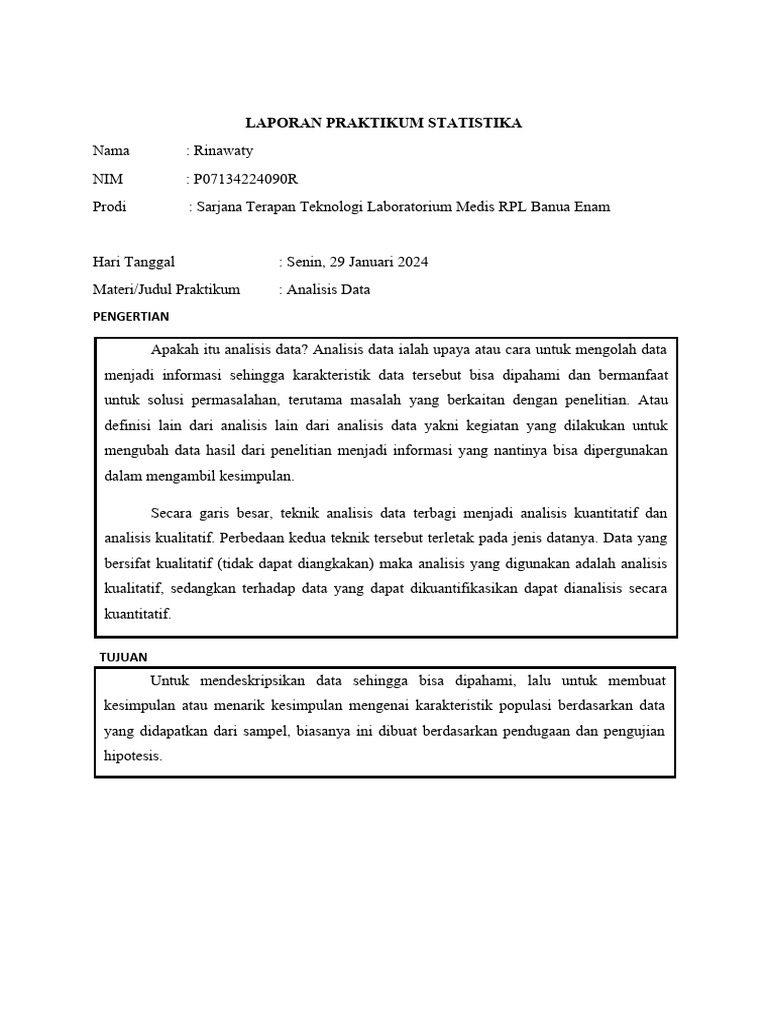 LAPORAN PRAKTIKUM STATISTIKA

Nama : Rinawaty

NIM : P07134224090R

Prodi : Sarjana Terapan Teknologi Laboratorium Medis RPL Banua Enam

Hari Tanggal : Senin, 29 Januari 2024

Materi/Judul Praktikum : Analisis Data

PENGERTIAN

Apakah itu analisis data? Analisis data ialah upaya atau cara untuk mengolah data menjadi informasi sehingga karakteristik data tersebut bisa dipahami dan bermanfaat untuk solusi permasalahan, terutama masalah yang berkaitan dengan penelitian. Atau definisi lain dari analisis lain dari analisis data yakni kegiatan yang dilakukan untuk mengubah data hasil dari penelitian menjadi informasi yang nantinya bisa dipergunakan dalam mengambil kesimpulan.

Secara garis besar, teknik analisis data terbagi menjadi analisis kuantitatif dan analisis kualitatif. Perbedaan kedua teknik tersebut terletak pada jenis datanya. Data yang bersifat kualitatif (tidak dapat diangkakan) maka analisis yang digunakan adalah analisis kualitatif, sedangkan terhadap data yang dapat dikuantifikasikan dapat dianalisis secara kuantitatif.

TUJUAN

Untuk mendeskripsikan data sehingga bisa dipahami, lalu untuk membuat kesimpulan atau menarik kesimpulan mengenai karakteristik populasi berdasarkan data yang didapatkan dari sampel, biasanya ini dibuat berdasarkan pendugaan dan pengujian hipotesis.